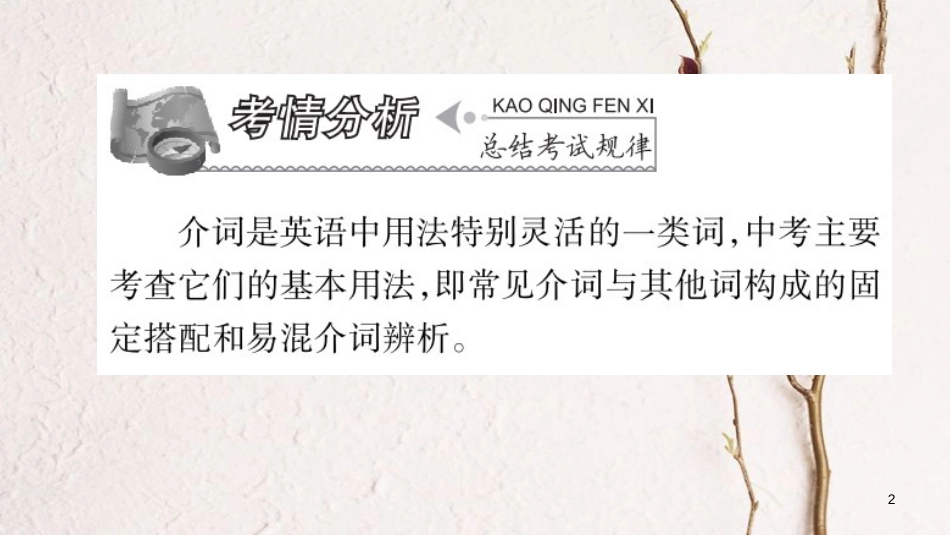 考情分析

KAO QING FEN XI

总结考试规律

介词是英语中用法特别灵活的一类词,中考主要考查它们的基本用法,即常见介词与其他词构成的固定搭配和易混介词辨析。

2